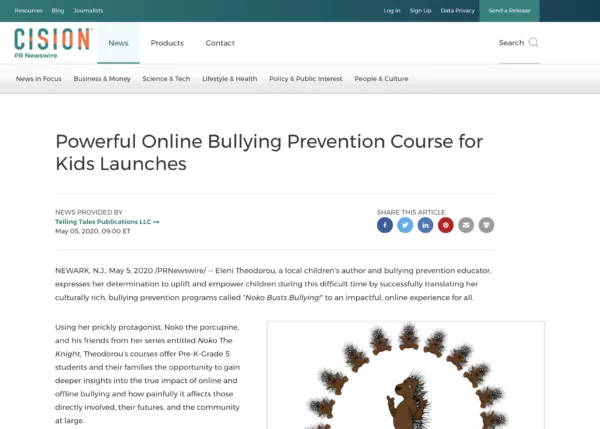 Resources Blog Journalists

Log In Sign Up Data Privacy Send a Release

CISION
PR Newswire

News Products Contact

Search

News in Focus Business & Money Science & Tech Lifestyle & Health Policy & Public Interest People & Culture

Powerful Online Bullying Prevention Course for Kids Launches

NEWS PROVIDED BY
Telling Tales Publications LLC →
May 05, 2020, 09:00 ET

SHARE THIS ARTICLE

NEWARK, N.J., May 5, 2020 /PRNewswire/ -- Eleni Theodorou, a local children's author and bullying prevention educator, expresses her determination to uplift and empower children during this difficult time by successfully translating her culturally rich, bullying prevention programs called "Noko Busts Bullying!" to an impactful, online experience for all.

Using her prickly protagonist, Noko the porcupine, and his friends from her series entitled Noko The Knight, Theodorou's courses offer Pre-K-Grade 5 students and their families the opportunity to gain deeper insights into the true impact of online and offline bullying and how painfully it affects those directly involved, their futures, and the community at large.